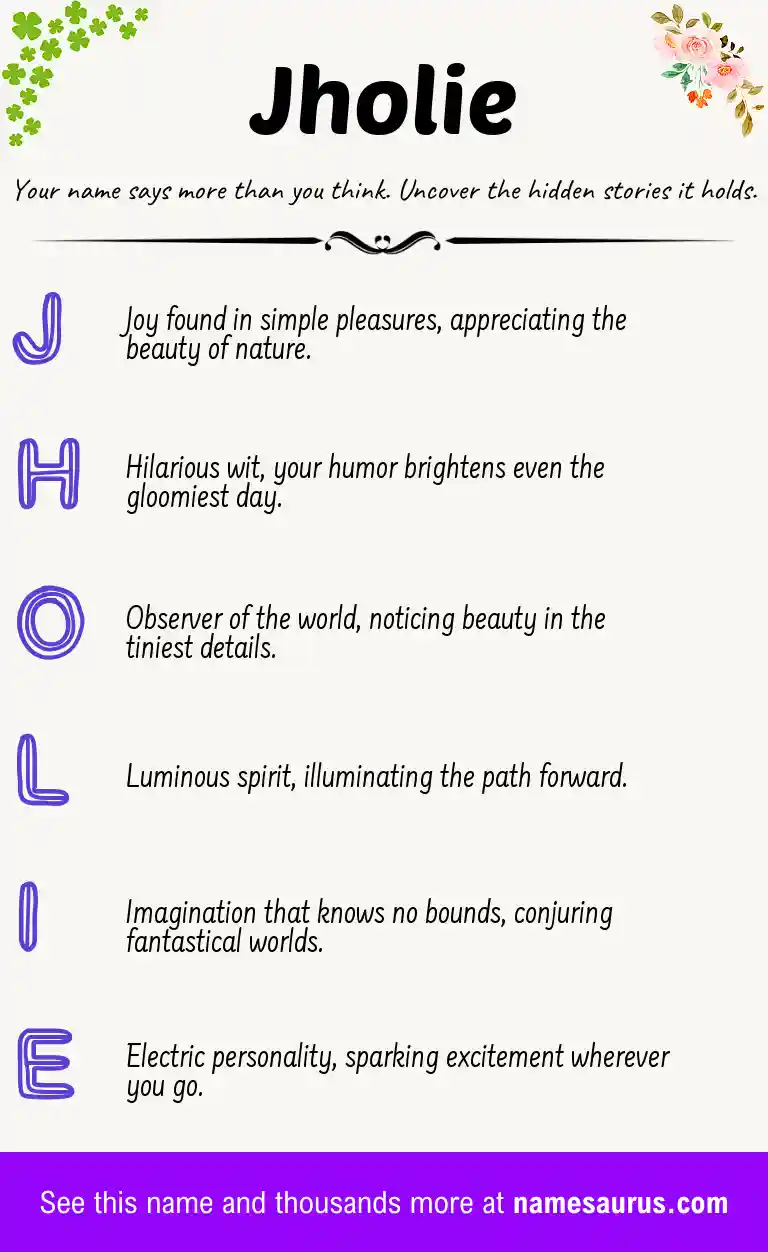 Jholie

Your name says more than you think. Uncover the hidden stories it holds.

J
Joy found in simple pleasures, appreciating the beauty of nature.

H
Hilarious wit, your humor brightens even the gloomiest day.

O
Observer of the world, noticing beauty in the tiniest details.

L
Luminous spirit, illuminating the path forward.

I
Imagination that knows no bounds, conjuring fantastical worlds.

E
Electric personality, sparking excitement wherever you go.

See this name and thousands more at namesaurus.com